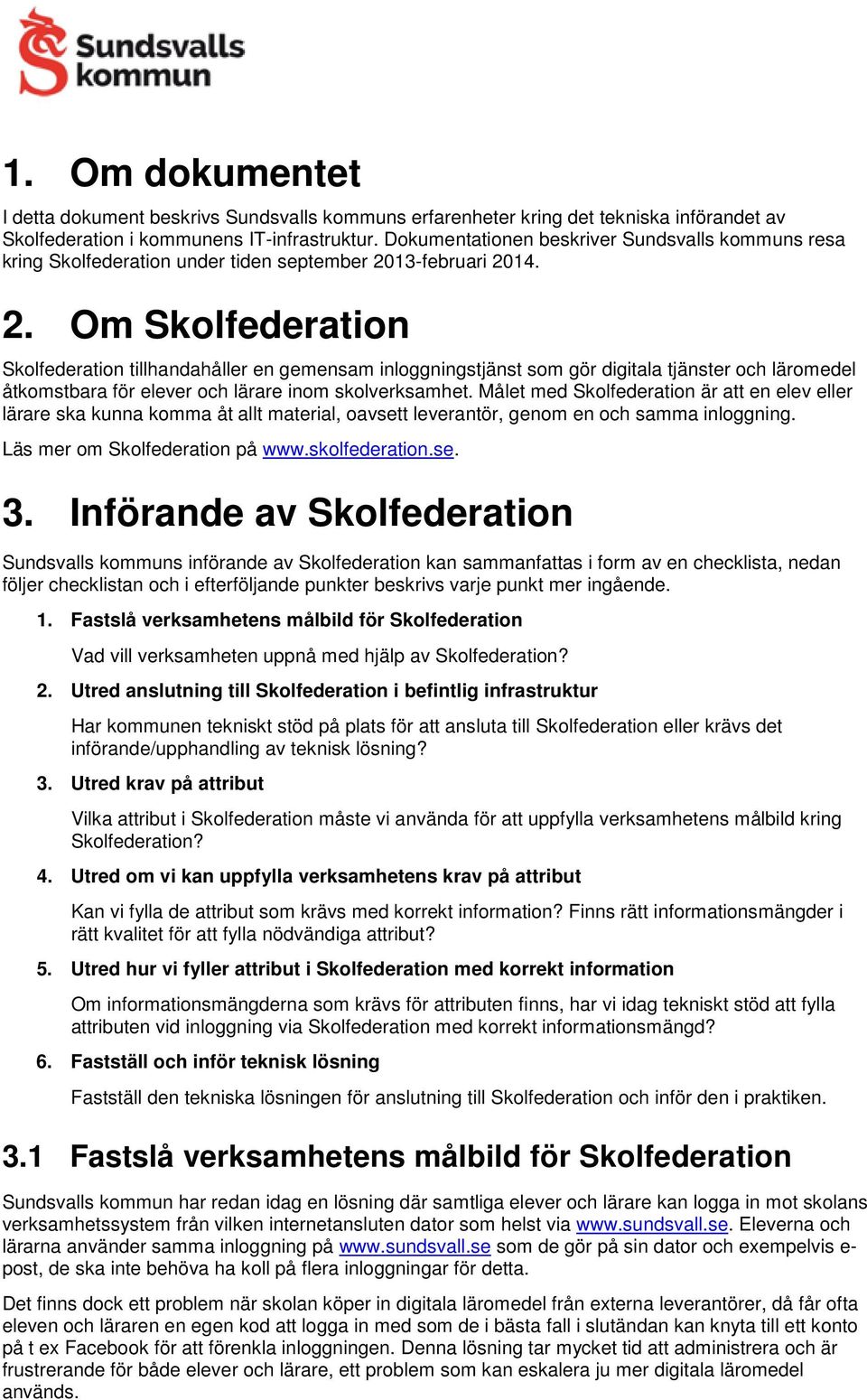 Sundsvalls kommun

1. Om dokumentet

I detta dokument beskrivs Sundsvalls kommuns erfarenheter kring det tekniska införandet av Skolfederation i kommunens IT-infrastruktur. Dokumentationen beskriver Sundsvalls kommuns resa kring Skolfederation under tiden september 2013-februari 2014.

2. Om Skolfederation

Skolfederation tillhandahåller en gemensam inloggningstjänst som gör digitala tjänster och läromedel åtkomstbara för elever och lärare inom skolverksamhet. Målet med Skolfederation är att en elev eller lärare ska kunna komma åt allt material, oavsett leverantör, genom en och samma inloggning.

Läs mer om Skolfederation på www.skolfederation.se.

3. Införande av Skolfederation

Sundsvalls kommuns införande av Skolfederation kan sammanfattas i form av en checklista, nedan följer checklistan och i efterföljande punkter beskrivs varje punkt mer ingående.

1. Fastslå verksamhetens målbild för Skolfederation

Vad vill verksamheten uppnå med hjälp av Skolfederation?

2. Utred anslutning till Skolfederation i befintlig infrastruktur

Har kommunen tekniskt stöd på plats för att ansluta till Skolfederation eller krävs det införande/upphandling av teknisk lösning?

3. Utred krav på attribut

Vilka attribut i Skolfederation måste vi använda för att uppfylla verksamhetens målbild kring Skolfederation?

4. Utred om vi kan uppfylla verksamhetens krav på attribut

Kan vi fylla de attribut som krävs med korrekt information? Finns rätt informationsmängder i rätt kvalitet för att fylla nödvändiga attribut?

5. Utred hur vi fyller attribut i Skolfederation med korrekt information

Om informationsmängderna som krävs för attributen finns, har vi idag tekniskt stöd att fylla attributen vid inloggning via Skolfederation med korrekt informationsmängd?

6. Fastställ och inför teknisk lösning

Fastställ den tekniska lösningen för anslutning till Skolfederation och inför den i praktiken.

3.1 Fastslå verksamhetens målbild för Skolfederation

Sundsvalls kommun har redan idag en lösning där samtliga elever och lärare kan logga in mot skolans verksamhetssystem från vilken internetansluten dator som helst via www.sundsvall.se. Eleverna och lärarna använder samma inloggning på www.sundsvall.se som de gör på sin dator och exempelvis e-post, de ska inte behöva ha koll på flera inloggningar för detta.

Det finns dock ett problem när skolan köper in digitala läromedel från externa leverantörer, då får ofta eleven och läraren en egen kod att logga in med som de i bästa fall i slutändan kan knyta till ett konto på t ex Facebook för att förenkla inloggningen. Denna lösning tar mycket tid att administrera och är frustrerande för både elever och lärare, ett problem som kan eskalera ju mer digitala läromedel används.